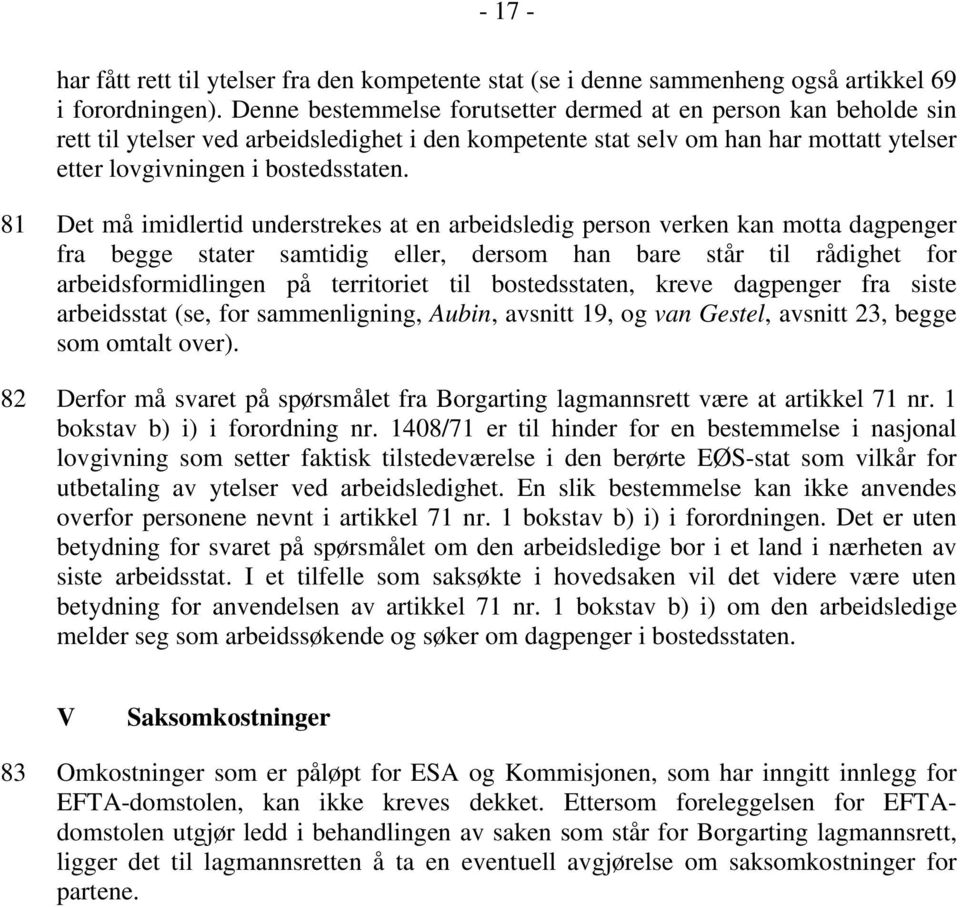 - 17 -

har fått rett til ytelser fra den kompetente stat (se i denne sammenheng også artikkel 69 i forordningen). Denne bestemmelse forutsetter dermed at en person kan beholde sin rett til ytelser ved arbeidsledighet i den kompetente stat selv om han har mottatt ytelser etter lovgivningen i bostedsstaten.

81 Det må imidlertid understrekes at en arbeidsledig person verken kan motta dagpenger fra begge stater samtidig eller, dersom han bare står til rådighet for arbeidsformidlingen på territoriet til bostedsstaten, kreve dagpenger fra siste arbeidsstat (se, for sammenligning, Aubin, avsnitt 19, og van Gestel, avsnitt 23, begge som omtalt over).

82 Derfor må svaret på spørsmålet fra Borgarting lagmannsrett være at artikkel 71 nr. 1 bokstav b) i) i forordning nr. 1408/71 er til hinder for en bestemmelse i nasjonal lovgivning som setter faktisk tilstedeværelse i den berørte EØS-stat som vilkår for utbetaling av ytelser ved arbeidsledighet. En slik bestemmelse kan ikke anvendes overfor personene nevnt i artikkel 71 nr. 1 bokstav b) i) i forordningen. Det er uten betydning for svaret på spørsmålet om den arbeidsledige bor i et land i nærheten av siste arbeidsstat. I et tilfelle som saksøkte i hovedsaken vil det videre være uten betydning for anvendelsen av artikkel 71 nr. 1 bokstav b) i) om den arbeidsledige melder seg som arbeidssøkende og søker om dagpenger i bostedsstaten.

V Saksomkostninger

83 Omkostninger som er påløpt for ESA og Kommisjonen, som har inngitt innlegg for EFTA-domstolen, kan ikke kreves dekket. Ettersom foreleggelsen for EFTA-domstolen utgjør ledd i behandlingen av saken som står for Borgarting lagmannsrett, ligger det til lagmannsretten å ta en eventuell avgjørelse om saksomkostninger for partene.